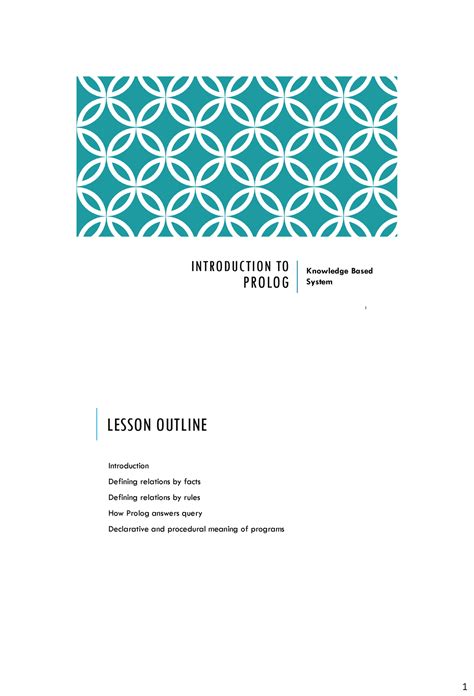 INTRODUCTION TO PROLOG

Knowledge Based System

LESSON OUTLINE

Introduction
Defining relations by facts
Defining relations by rules
How Prolog answers query
Declarative and procedural meaning of programs

1